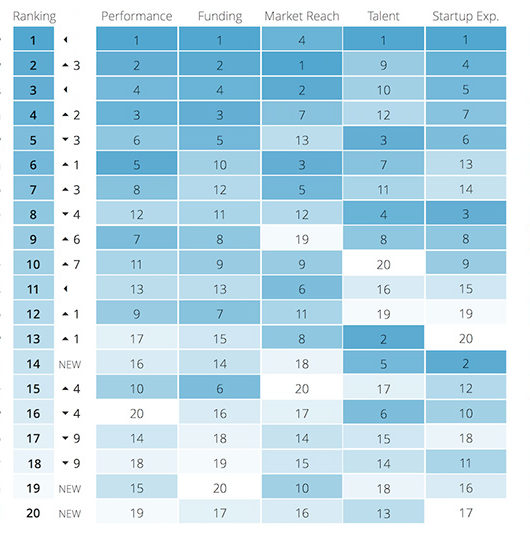 | Ranking | | Performance | Funding | Market Reach | Talent | Startup Exp. |
|---|---|---|---|---|---|---|
| 1 | ◂ | 1 | 1 | 4 | 1 | 1 |
| 2 | ▴ 3 | 2 | 2 | 1 | 9 | 4 |
| 3 | ◂ | 4 | 4 | 2 | 10 | 5 |
| 4 | ▴ 2 | 3 | 3 | 7 | 12 | 7 |
| 5 | ▾ 3 | 6 | 5 | 13 | 3 | 6 |
| 6 | ▴ 1 | 5 | 10 | 3 | 7 | 13 |
| 7 | ▴ 3 | 8 | 12 | 5 | 11 | 14 |
| 8 | ▾ 4 | 12 | 11 | 12 | 4 | 3 |
| 9 | ▴ 6 | 7 | 8 | 19 | 8 | 8 |
| 10 | ▴ 7 | 11 | 9 | 9 | 20 | 9 |
| 11 | ◂ | 13 | 13 | 6 | 16 | 15 |
| 12 | ▴ 1 | 9 | 7 | 11 | 19 | 19 |
| 13 | ▴ 1 | 17 | 15 | 8 | 2 | 20 |
| 14 | NEW | 16 | 14 | 18 | 5 | 2 |
| 15 | ▴ 4 | 10 | 6 | 20 | 17 | 12 |
| 16 | ▾ 4 | 20 | 16 | 17 | 6 | 10 |
| 17 | ▾ 9 | 14 | 18 | 14 | 15 | 18 |
| 18 | ▾ 9 | 18 | 19 | 15 | 14 | 11 |
| 19 | NEW | 15 | 20 | 10 | 18 | 16 |
| 20 | NEW | 19 | 17 | 16 | 13 | 17 |